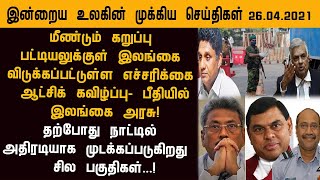 இன்றைய உலகின் முக்கிய செய்திகள் 26.04.2021

மீண்டும் கறுப்பு பட்டியலுக்குள் இலங்கை விடுக்கப்பட்டுள்ள எச்சரிக்கை ஆட்சிக் கவிழ்ப்பு- பீதியில் இலங்கை அரசு!

தற்போது நாட்டில் அதிரடியாக முடக்கப்படுகிறது சில பகுதிகள்...!